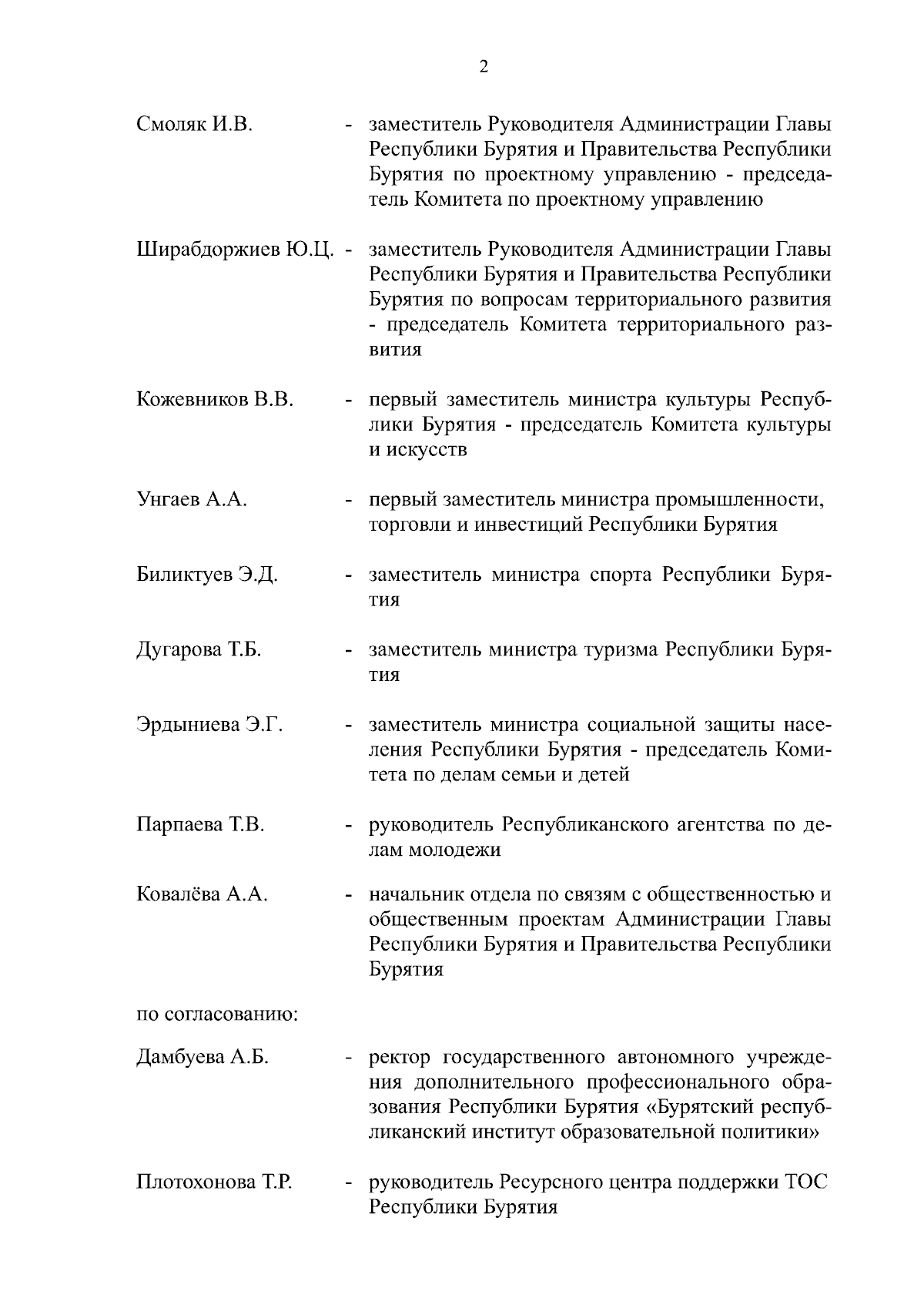 2

Смоляк И.В. - заместитель Руководителя Администрации Главы Республики Бурятия и Правительства Республики Бурятия по проектному управлению - председатель Комитета по проектному управлению

Ширабдоржиев Ю.Ц. - заместитель Руководителя Администрации Главы Республики Бурятия и Правительства Республики Бурятия по вопросам территориального развития - председатель Комитета территориального развития

Кожевников В.В. - первый заместитель министра культуры Республики Бурятия - председатель Комитета культуры и искусств

Унгаев А.А. - первый заместитель министра промышленности, торговли и инвестиций Республики Бурятия

Биликтуев Э.Д. - заместитель министра спорта Республики Бурятия

Дугарова Т.Б. - заместитель министра туризма Республики Бурятия

Эрдыниева Э.Г. - заместитель министра социальной защиты населения Республики Бурятия - председатель Комитета по делам семьи и детей

Парпаева Т.В. - руководитель Республиканского агентства по делам молодежи

Ковалёва А.А. - начальник отдела по связям с общественностью и общественным проектам Администрации Главы Республики Бурятия и Правительства Республики Бурятия

по согласованию:

Дамбуева А.Б. - ректор государственного автономного учреждения дополнительного профессионального образования Республики Бурятия «Бурятский республиканский институт образовательной политики»

Плотохонова Т.Р. - руководитель Ресурсного центра поддержки ТОС Республики Бурятия